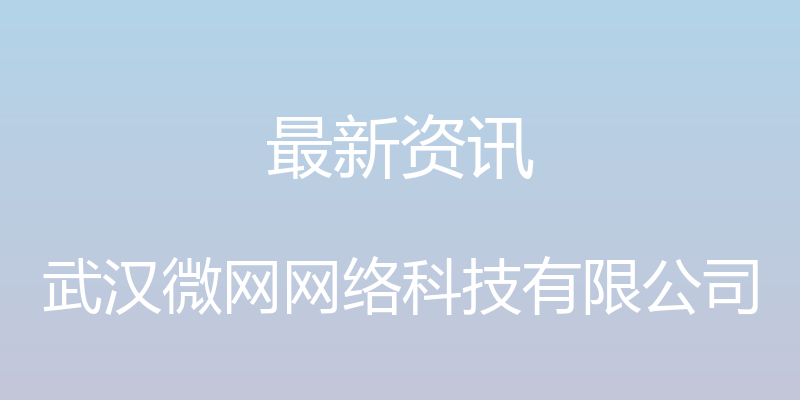 最新资讯

武汉微网网络科技有限公司